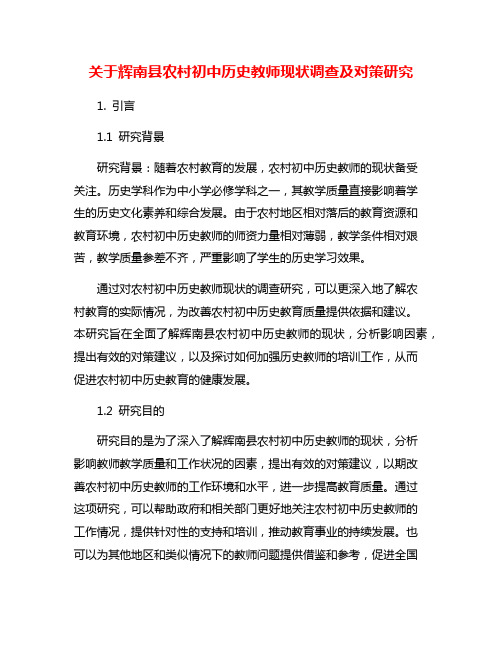 关于辉南县农村初中历史教师现状调查及对策研究

1. 引言

1.1 研究背景

研究背景：随着农村教育的发展，农村初中历史教师的现状备受关注。历史学科作为中小学必修学科之一，其教学质量直接影响着学生的历史文化素养和综合发展。由于农村地区相对落后的教育资源和教育环境，农村初中历史教师的师资力量相对薄弱，教学条件相对艰苦，教学质量参差不齐，严重影响了学生的历史学习效果。

通过对农村初中历史教师现状的调查研究，可以更深入地了解农村教育的实际情况，为改善农村初中历史教育质量提供依据和建议。本研究旨在全面了解辉南县农村初中历史教师的现状，分析影响因素，提出有效的对策建议，以及探讨如何加强历史教师的培训工作，从而促进农村初中历史教育的健康发展。

1.2 研究目的

研究目的是为了深入了解辉南县农村初中历史教师的现状，分析影响教师教学质量和工作状况的因素，提出有效的对策建议，以期改善农村初中历史教师的工作环境和水平，进一步提高教育质量。通过这项研究，可以帮助政府和相关部门更好地关注农村初中历史教师的工作情况，提供针对性的支持和培训，推动教育事业的持续发展。也可以为其他地区和类似情况下的教师问题提供借鉴和参考，促进全国